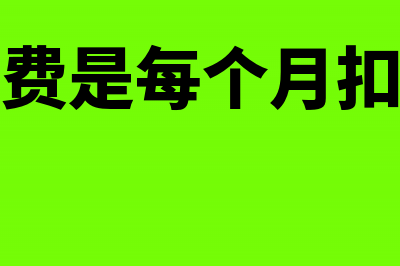 费是每个月扣